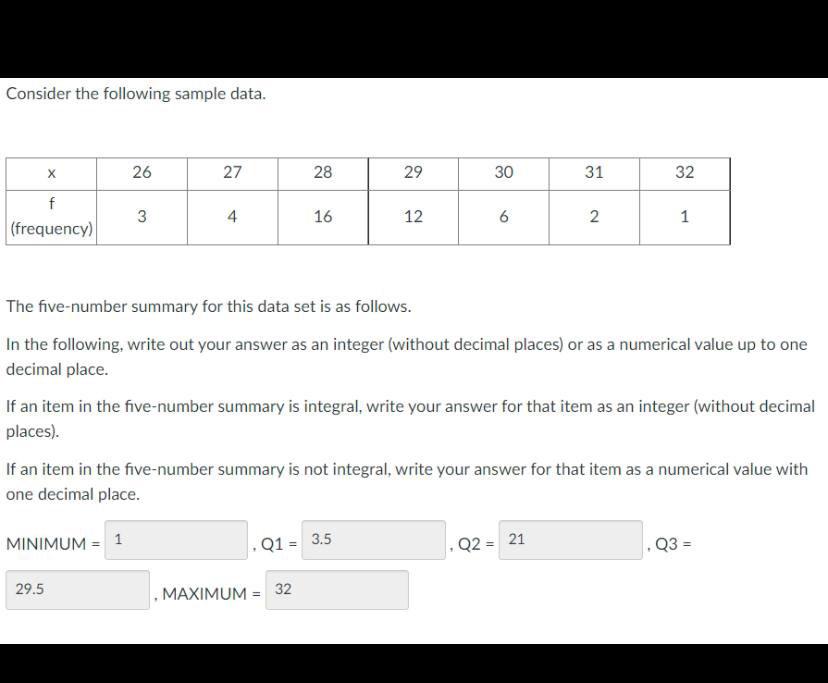 Consider the following sample data.

| x | 26 | 27 | 28 | 29 | 30 | 31 | 32 |
|---|---|---|---|---|---|---|---|
| f (frequency) | 3 | 4 | 16 | 12 | 6 | 2 | 1 |

The five-number summary for this data set is as follows.

In the following, write out your answer as an integer (without decimal places) or as a numerical value up to one decimal place.

If an item in the five-number summary is integral, write your answer for that item as an integer (without decimal places).

If an item in the five-number summary is not integral, write your answer for that item as a numerical value with one decimal place.

MINIMUM = 1 , Q1 = 3.5 , Q2 = 21 , Q3 = 29.5 , MAXIMUM = 32